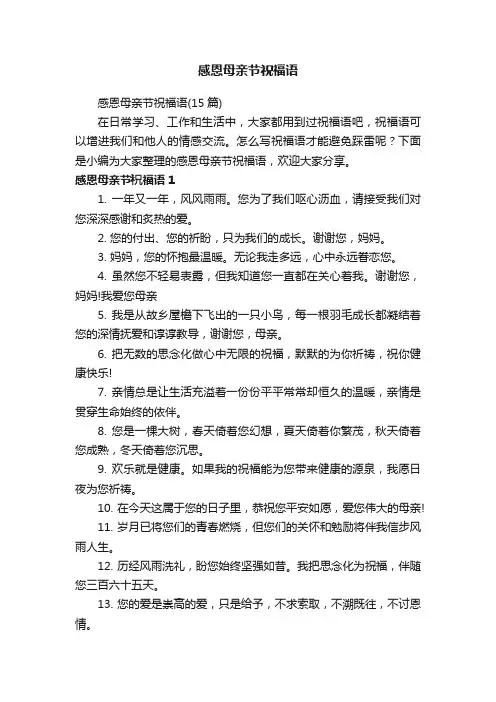 感恩母亲节祝福语

感恩母亲节祝福语(15 篇)

在日常学习、工作和生活中，大家都用到过祝福语吧，祝福语可以增进我们和他人的情感交流。怎么写祝福语才能避免踩雷呢？下面是小编为大家整理的感恩母亲节祝福语，欢迎大家分享。

感恩母亲节祝福语 1

1. 一年又一年，风风雨雨。您为了我们呕心沥血，请接受我们对您深深感谢和炙热的爱。

2. 您的付出、您的祈盼，只为我们的成长。谢谢您，妈妈。

3. 妈妈，您的怀抱最温暖。无论我走多远，心中永远眷恋您。

4. 虽然您不轻易表露，但我知道您一直都在关心着我。谢谢您，妈妈!我爱您母亲

5. 我是从故乡屋檐下飞出的一只小鸟，每一根羽毛成长都凝结着您的深情抚爱和谆谆教导，谢谢您，母亲。

6. 把无数的思念化做心中无限的祝福，默默的为你祈祷，祝你健康快乐!

7. 亲情总是让生活充溢着一份份平平常常却恒久的温暖，亲情是贯穿生命始终的依伴。

8. 您是一棵大树，春天倚着您幻想，夏天倚着你繁茂，秋天倚着您成熟，冬天倚着您沉思。

9. 欢乐就是健康。如果我的祝福能为您带来健康的源泉，我愿日夜为您祈祷。

10. 在今天这属于您的日子里，恭祝您平安如愿，爱您伟大的母亲!

11. 岁月已将您们的青春燃烧，但您们的关怀和勉励将伴我信步风雨人生。

12. 历经风雨洗礼，盼您始终坚强如昔。我把思念化为祝福，伴随您三百六十五天。

13. 您的爱是崇高的爱，只是给予，不求索取，不溯既往，不讨恩情。